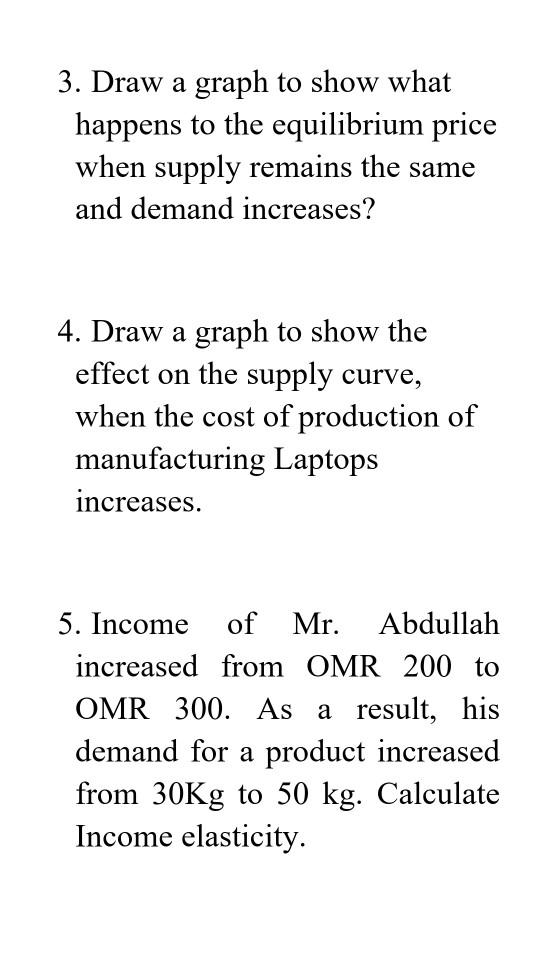 3. Draw a graph to show what happens to the equilibrium price when supply remains the same and demand increases?

4. Draw a graph to show the effect on the supply curve, when the cost of production of manufacturing Laptops increases.

5. Income of Mr. Abdullah increased from OMR 200 to OMR 300. As a result, his demand for a product increased from 30Kg to 50 kg. Calculate Income elasticity.